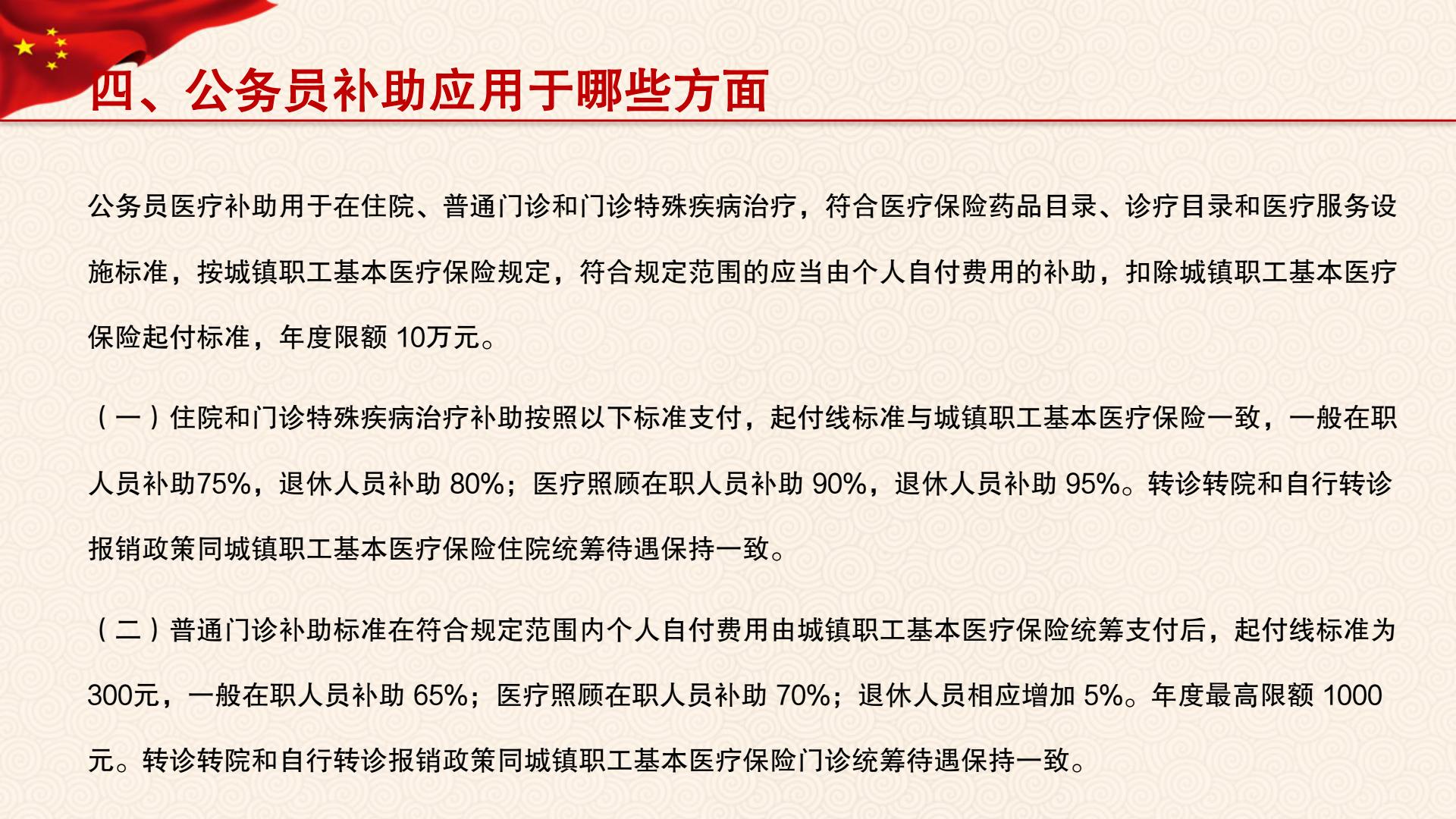 四、公务员补助应用于哪些方面

公务员医疗补助用于在住院、普通门诊和门诊特殊疾病治疗，符合医疗保险药品目录、诊疗目录和医疗服务设施标准，按城镇职工基本医疗保险规定，符合规定范围的应当由个人自付费用的补助，扣除城镇职工基本医疗保险起付标准，年度限额 10万元。

（一）住院和门诊特殊疾病治疗补助按照以下标准支付，起付线标准与城镇职工基本医疗保险一致，一般在职人员补助75%，退休人员补助 80%；医疗照顾在职人员补助 90%，退休人员补助 95%。转诊转院和自行转诊报销政策同城镇职工基本医疗保险住院统筹待遇保持一致。

（二）普通门诊补助标准在符合规定范围内个人自付费用由城镇职工基本医疗保险统筹支付后，起付线标准为300元，一般在职人员补助 65%；医疗照顾在职人员补助 70%；退休人员相应增加 5%。年度最高限额 1000元。转诊转院和自行转诊报销政策同城镇职工基本医疗保险门诊统筹待遇保持一致。